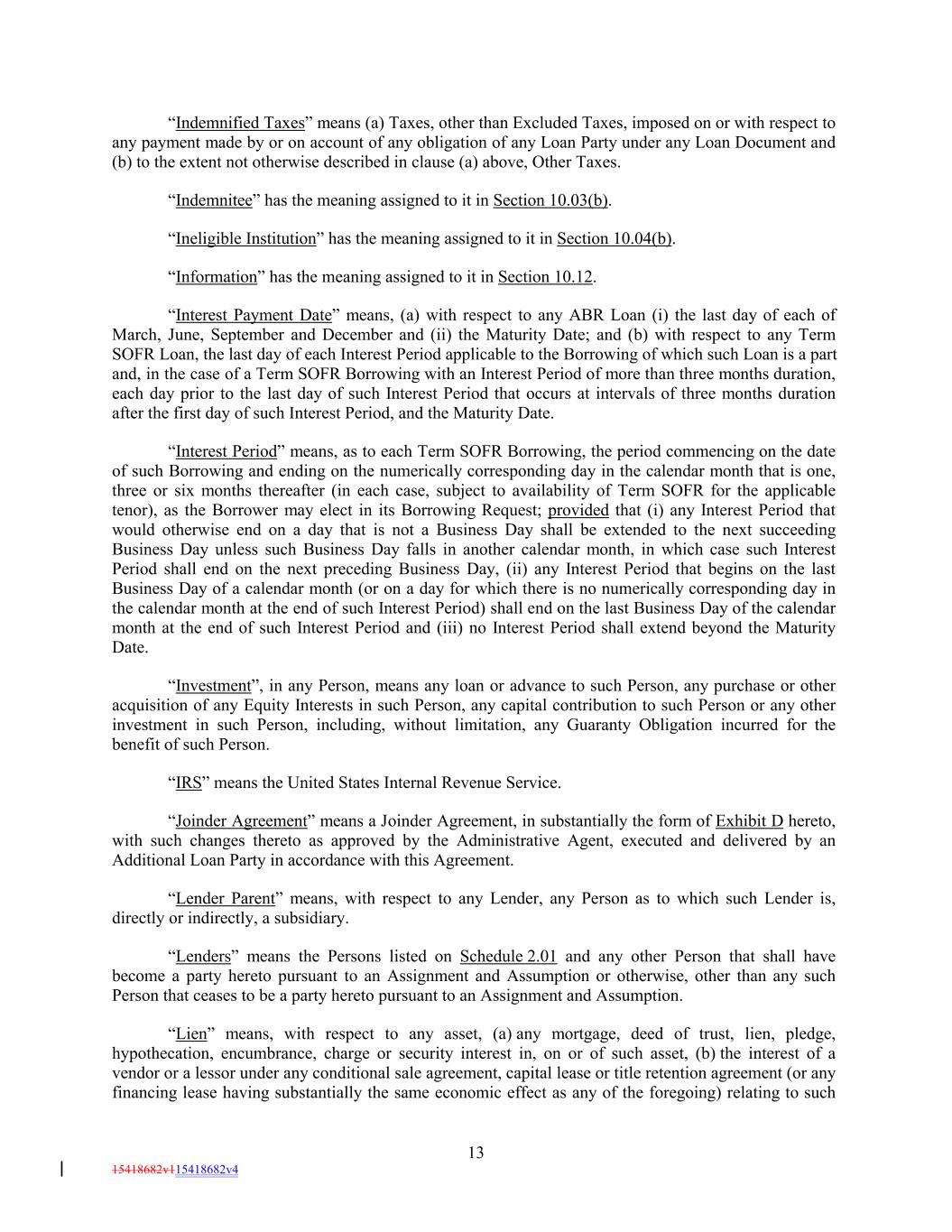 "Indemnified Taxes" means (a) Taxes, other than Excluded Taxes, imposed on or with respect to any payment made by or on account of any obligation of any Loan Party under any Loan Document and (b) to the extent not otherwise described in clause (a) above, Other Taxes.

"Indemnitee" has the meaning assigned to it in Section 10.03(b).

"Ineligible Institution" has the meaning assigned to it in Section 10.04(b).

"Information" has the meaning assigned to it in Section 10.12.

"Interest Payment Date" means, (a) with respect to any ABR Loan (i) the last day of each of March, June, September and December and (ii) the Maturity Date; and (b) with respect to any Term SOFR Loan, the last day of each Interest Period applicable to the Borrowing of which such Loan is a part and, in the case of a Term SOFR Borrowing with an Interest Period of more than three months duration, each day prior to the last day of such Interest Period that occurs at intervals of three months duration after the first day of such Interest Period, and the Maturity Date.

"Interest Period" means, as to each Term SOFR Borrowing, the period commencing on the date of such Borrowing and ending on the numerically corresponding day in the calendar month that is one, three or six months thereafter (in each case, subject to availability of Term SOFR for the applicable tenor), as the Borrower may elect in its Borrowing Request; provided that (i) any Interest Period that would otherwise end on a day that is not a Business Day shall be extended to the next succeeding Business Day unless such Business Day falls in another calendar month, in which case such Interest Period shall end on the next preceding Business Day, (ii) any Interest Period that begins on the last Business Day of a calendar month (or on a day for which there is no numerically corresponding day in the calendar month at the end of such Interest Period) shall end on the last Business Day of the calendar month at the end of such Interest Period and (iii) no Interest Period shall extend beyond the Maturity Date.

"Investment", in any Person, means any loan or advance to such Person, any purchase or other acquisition of any Equity Interests in such Person, any capital contribution to such Person or any other investment in such Person, including, without limitation, any Guaranty Obligation incurred for the benefit of such Person.

"IRS" means the United States Internal Revenue Service.

"Joinder Agreement" means a Joinder Agreement, in substantially the form of Exhibit D hereto, with such changes thereto as approved by the Administrative Agent, executed and delivered by an Additional Loan Party in accordance with this Agreement.

"Lender Parent" means, with respect to any Lender, any Person as to which such Lender is, directly or indirectly, a subsidiary.

"Lenders" means the Persons listed on Schedule 2.01 and any other Person that shall have become a party hereto pursuant to an Assignment and Assumption or otherwise, other than any such Person that ceases to be a party hereto pursuant to an Assignment and Assumption.

"Lien" means, with respect to any asset, (a) any mortgage, deed of trust, lien, pledge, hypothecation, encumbrance, charge or security interest in, on or of such asset, (b) the interest of a vendor or a lessor under any conditional sale agreement, capital lease or title retention agreement (or any financing lease having substantially the same economic effect as any of the foregoing) relating to such

13

15418682v115418682v4